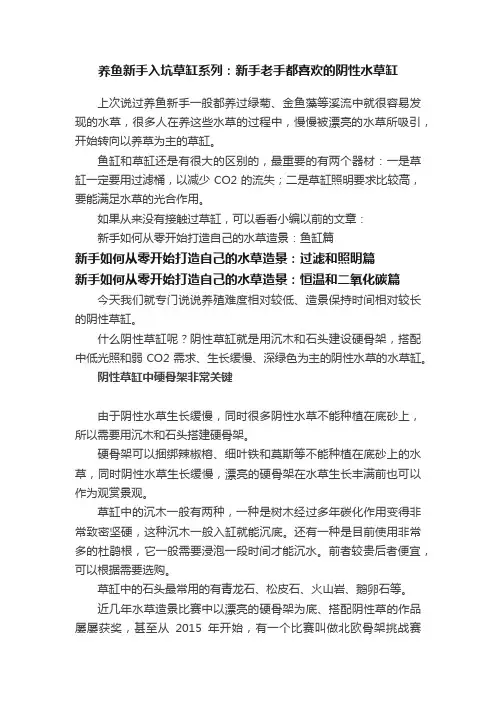 养鱼新手入坑草缸系列：新手老手都喜欢的阴性水草缸

上次说过养鱼新手一般都养过绿菊、金鱼藻等溪流中就很容易发现的水草，很多人在养这些水草的过程中，慢慢被漂亮的水草所吸引，开始转向以养草为主的草缸。

鱼缸和草缸还是有很大的区别的，最重要的有两个器材：一是草缸一定要用过滤桶，以减少 CO2 的流失；二是草缸照明要求比较高，要能满足水草的光合作用。

如果从来没有接触过草缸，可以看看小编以前的文章：

新手如何从零开始打造自己的水草造景：鱼缸篇

新手如何从零开始打造自己的水草造景：过滤和照明篇

新手如何从零开始打造自己的水草造景：恒温和二氧化碳篇

今天我们就专门说说养殖难度相对较低、造景保持时间相对较长的阴性草缸。

什么阴性草缸呢？阴性草缸就是用沉木和石头建设硬骨架，搭配中低光照和弱 CO2 需求、生长缓慢、深绿色为主的阴性水草的水草缸。

阴性草缸中硬骨架非常关键

由于阴性水草生长缓慢，同时很多阴性水草不能种植在底砂上，所以需要用沉木和石头搭建硬骨架。

硬骨架可以捆绑辣椒榕、细叶铁和莫斯等不能种植在底砂上的水草，同时阴性水草生长缓慢，漂亮的硬骨架在水草生长丰满前也可以作为观赏景观。

草缸中的沉木一般有两种，一种是树木经过多年碳化作用变得非常致密坚硬，这种沉木一般入缸就能沉底。还有一种是目前使用非常多的杜鹃根，它一般需要浸泡一段时间才能沉水。前者较贵后者便宜，可以根据需要选购。

草缸中的石头最常用的有青龙石、松皮石、火山岩、鹅卵石等。

近几年水草造景比赛中以漂亮的硬骨架为底、搭配阴性草的作品屡屡获奖，甚至从 2015 年开始，有一个比赛叫做北欧骨架挑战赛